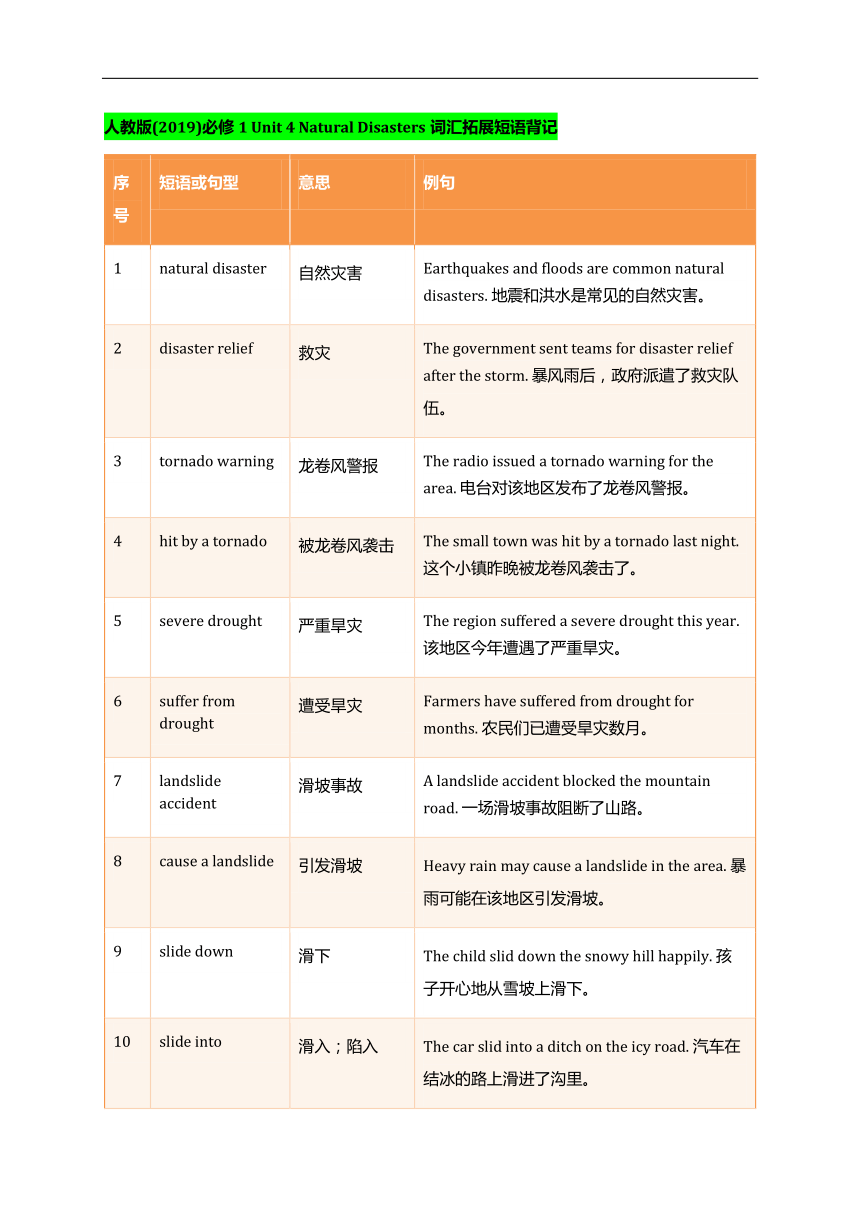 人教版(2019)必修 1 Unit 4 Natural Disasters 词汇拓展短语背记

| 序号 | 短语或句型 | 意思 | 例句 |
|---|---|---|---|
| 1 | natural disaster | 自然灾害 | Earthquakes and floods are common natural disasters. 地震和洪水是常见的自然灾害。 |
| 2 | disaster relief | 救灾 | The government sent teams for disaster relief after the storm. 暴风雨后，政府派遣了救灾队伍。 |
| 3 | tornado warning | 龙卷风警报 | The radio issued a tornado warning for the area. 电台对该地区发布了龙卷风警报。 |
| 4 | hit by a tornado | 被龙卷风袭击 | The small town was hit by a tornado last night. 这个小镇昨晚被龙卷风袭击了。 |
| 5 | severe drought | 严重旱灾 | The region suffered a severe drought this year. 该地区今年遭遇了严重旱灾。 |
| 6 | suffer from drought | 遭受旱灾 | Farmers have suffered from drought for months. 农民们已遭受旱灾数月。 |
| 7 | landslide accident | 滑坡事故 | A landslide accident blocked the mountain road. 一场滑坡事故阻断了山路。 |
| 8 | cause a landslide | 引发滑坡 | Heavy rain may cause a landslide in the area. 暴雨可能在该地区引发滑坡。 |
| 9 | slide down | 滑下 | The child slid down the snowy hill happily. 孩子开心地从雪坡上滑下。 |
| 10 | slide into | 滑入；陷入 | The car slid into a ditch on the icy road. 汽车在结冰的路上滑进了沟里。 |